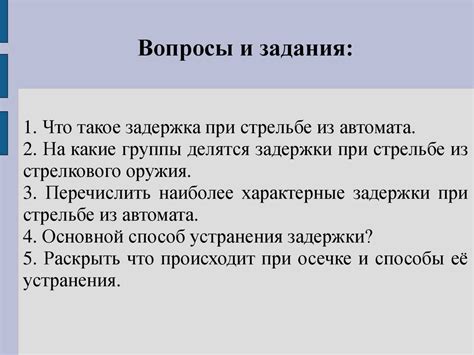 Вопросы и задания:

1. Что такое задержка при стрельбе из автомата.
2. На какие группы делятся задержки при стрельбе из стрелкового оружия.
3. Перечислить наиболее характерные задержки при стрельбе из автомата.
4. Основной способ устранения задержки?
5. Раскрыть что происходит при осечке и способы её устранения.